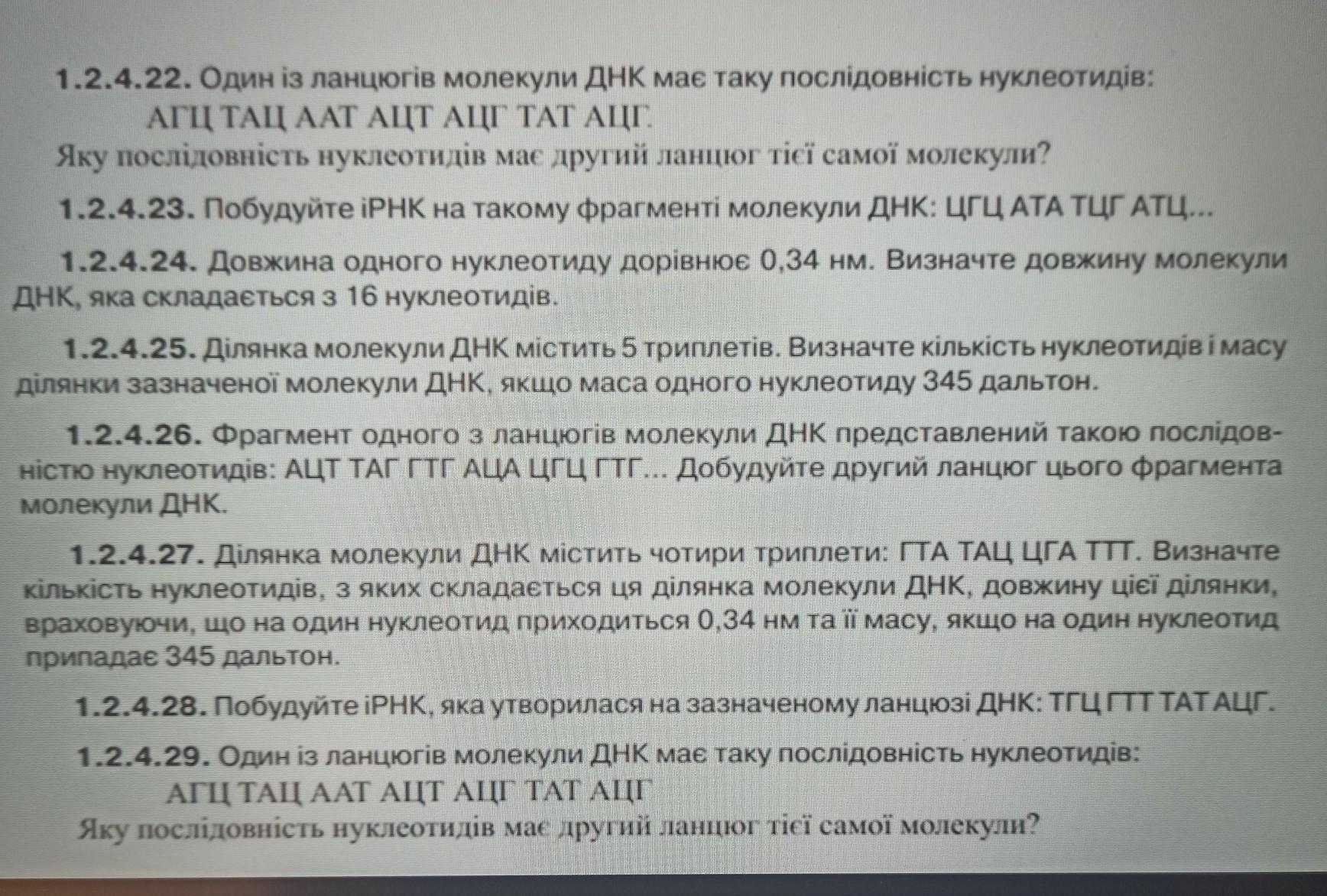 1.2.4.22. Один із ланцюгів молекули ДНК має таку послідовність нуклеотидів:
АГЦ ТАЦ ААТ АЦТ АЦГ ТАТ АЦГ.
Яку послідовність нуклеотидів має другий ланцюг тієї самої молекули?

1.2.4.23. Побудуйте іРНК на такому фрагменті молекули ДНК: ЦГЦ АТА ТЦГ АТЦ...

1.2.4.24. Довжина одного нуклеотиду дорівнює 0,34 нм. Визначте довжину молекули ДНК, яка складається з 16 нуклеотидів.

1.2.4.25. Ділянка молекули ДНК містить 5 триплетів. Визначте кількість нуклеотидів і масу ділянки зазначеної молекули ДНК, якщо маса одного нуклеотиду 345 дальтон.

1.2.4.26. Фрагмент одного з ланцюгів молекули ДНК представлений такою послідовністю нуклеотидів: АЦТ ТАГ ГТГ АЦА ЦГЦ ГТГ... Добудуйте другий ланцюг цього фрагмента молекули ДНК.

1.2.4.27. Ділянка молекули ДНК містить чотири триплети: ГТА ТАЦ ЦГА ТТТ. Визначте кількість нуклеотидів, з яких складається ця ділянка молекули ДНК, довжину цієї ділянки, враховуючи, що на один нуклеотид приходиться 0,34 нм та її масу, якщо на один нуклеотид припадає 345 дальтон.

1.2.4.28. Побудуйте іРНК, яка утворилася на зазначеному ланцюзі ДНК: ТГЦ ГТТ ТАТ АЦГ.

1.2.4.29. Один із ланцюгів молекули ДНК має таку послідовність нуклеотидів:
АГЦ ТАЦ ААТ АЦТ АЦГ ТАТ АЦГ
Яку послідовність нуклеотидів має другий ланцюг тієї самої молекули?